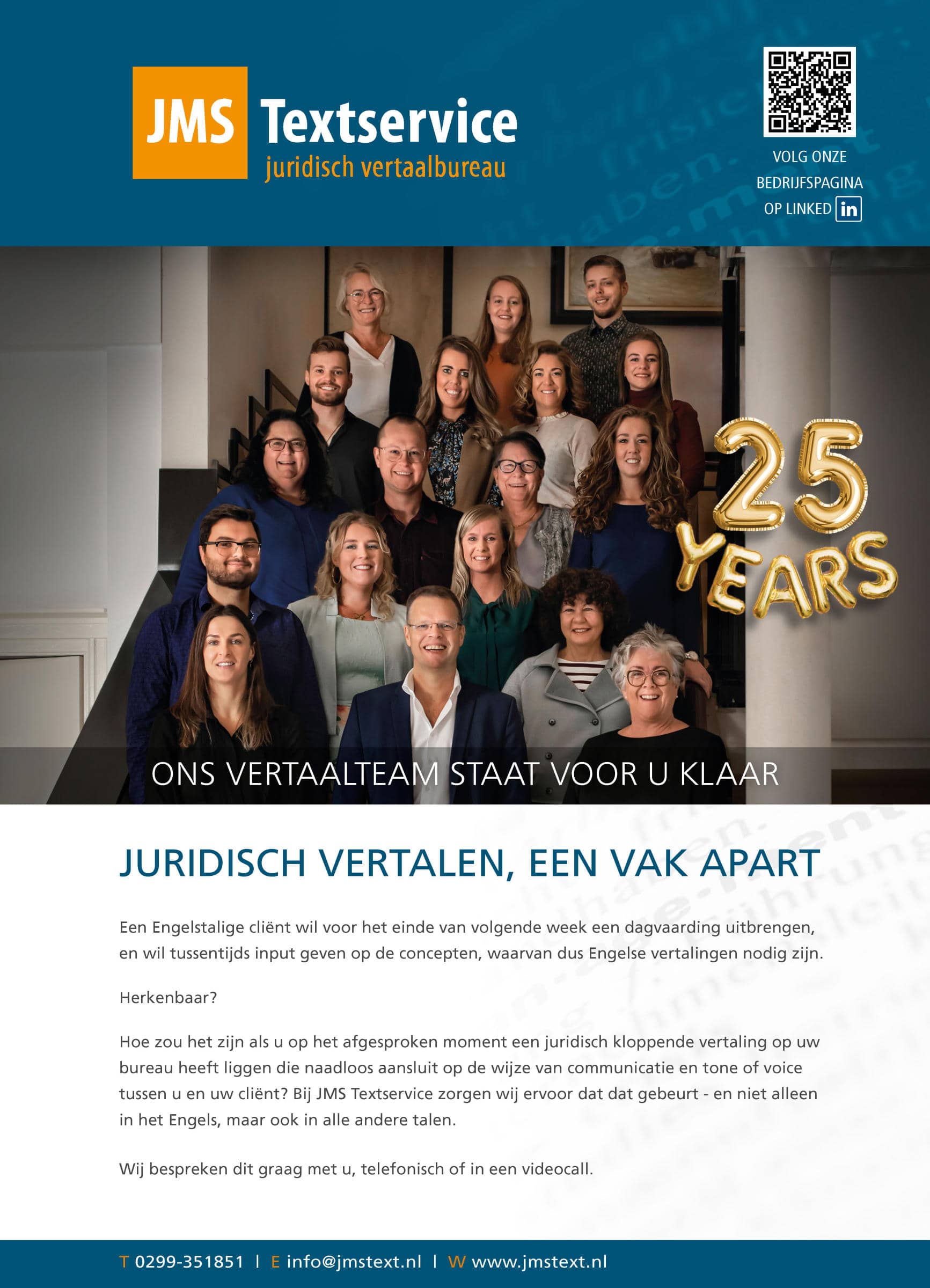 JMS Textservice
juridisch vertaalbureau

VOLG ONZE BEDRIJFSPAGINA OP LINKED in

25 YEARS

ONS VERTAALTEAM STAAT VOOR U KLAAR

JURIDISCH VERTALEN, EEN VAK APART

Een Engelstalige cliënt wil voor het einde van volgende week een dagvaarding uitbrengen, en wil tussentijds input geven op de concepten, waarvan dus Engelse vertalingen nodig zijn.

Herkenbaar?

Hoe zou het zijn als u op het afgesproken moment een juridisch kloppende vertaling op uw bureau heeft liggen die naadloos aansluit op de wijze van communicatie en tone of voice tussen u en uw cliënt? Bij JMS Textservice zorgen wij ervoor dat dat gebeurt - en niet alleen in het Engels, maar ook in alle andere talen.

Wij bespreken dit graag met u, telefonisch of in een videocall.

T 0299-351851 | E info@jmstext.nl | W www.jmstext.nl